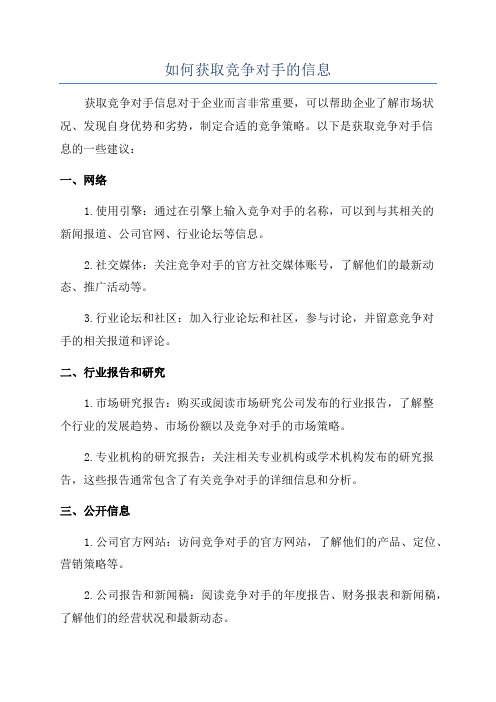 如何获取竞争对手的信息

获取竞争对手信息对于企业而言非常重要，可以帮助企业了解市场状况、发现自身优势和劣势，制定合适的竞争策略。以下是获取竞争对手信息的一些建议：

一、网络

1.使用引擎：通过在引擎上输入竞争对手的名称，可以到与其相关的新闻报道、公司官网、行业论坛等信息。

2.社交媒体：关注竞争对手的官方社交媒体账号，了解他们的最新动态、推广活动等。

3.行业论坛和社区：加入行业论坛和社区，参与讨论，并留意竞争对手的相关报道和评论。

二、行业报告和研究

1.市场研究报告：购买或阅读市场研究公司发布的行业报告，了解整个行业的发展趋势、市场份额以及竞争对手的市场策略。

2.专业机构的研究报告：关注相关专业机构或学术机构发布的研究报告，这些报告通常包含了有关竞争对手的详细信息和分析。

三、公开信息

1.公司官方网站：访问竞争对手的官方网站，了解他们的产品、定位、营销策略等。

2.公司报告和新闻稿：阅读竞争对手的年度报告、财务报表和新闻稿，了解他们的经营状况和最新动态。